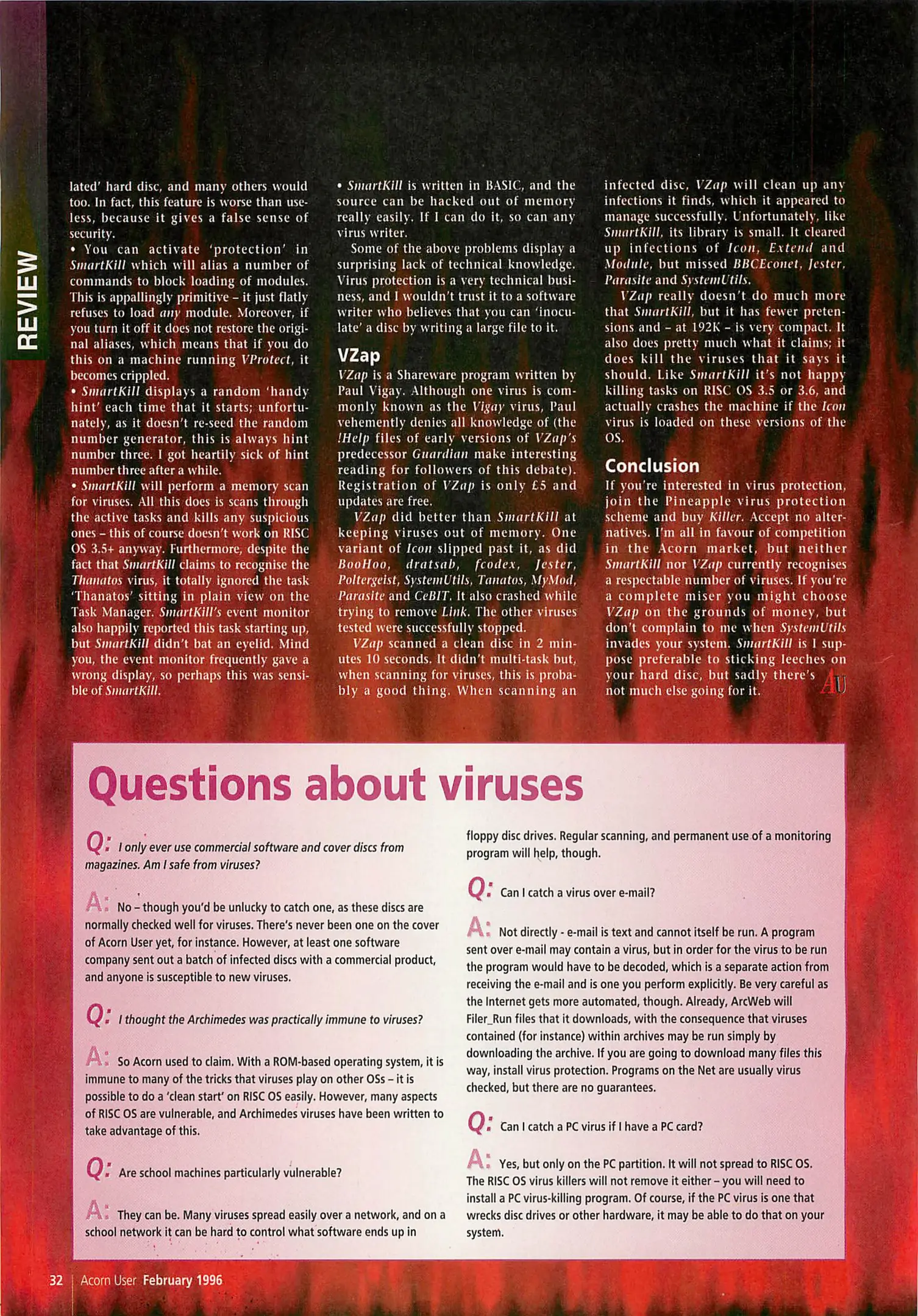 REVIEW

lated' hard disc, and many others would too. In fact, this feature is worse than useless, because it gives a false sense of security.

• You can activate 'protection' in SmartKill which will alias a number of commands to block loading of modules. This is appallingly primitive – it just flatly refuses to load any module. Moreover, if you turn it off it does not restore the original aliases, which means that if you do this on a machine running VProtect, it becomes crippled.

• SmartKill displays a random 'handy hint' each time that it starts; unfortunately, as it doesn't re-seed the random number generator, this is always hint number three. I got heartily sick of hint number three after a while.

• SmartKill will perform a memory scan for viruses. All this does is scans through the active tasks and kills any suspicious ones – this of course doesn't work on RISC OS 3.5+ anyway. Furthermore, despite the fact that SmartKill claims to recognise the Thanatos virus, it totally ignored the task 'Thanatos' sitting in plain view on the Task Manager. SmartKill's event monitor also happily reported this task starting up, but SmartKill didn't bat an eyelid. Mind you, the event monitor frequently gave a wrong display, so perhaps this was sensible of SmartKill.

• SmartKill is written in BASIC, and the source can be hacked out of memory really easily. If I can do it, so can any virus writer.

Some of the above problems display a surprising lack of technical knowledge. Virus protection is a very technical business, and I wouldn't trust it to a software writer who believes that you can 'inoculate' a disc by writing a large file to it.

VZap

VZap is a Shareware program written by Paul Vigay. Although one virus is commonly known as the Vigay virus, Paul vehemently denies all knowledge of (the !Help files of early versions of VZap's predecessor Guardian make interesting reading for followers of this debate). Registration of VZap is only £5 and updates are free.

VZap did better than SmartKill at keeping viruses out of memory. One variant of Icon slipped past it, as did BooHoo, dratsab, fcodex, Jester, Poltergeist, SystemUtils, Tanatos, MyMod, Parasite and CeBIT. It also crashed while trying to remove Link. The other viruses tested were successfully stopped.

VZap scanned a clean disc in 2 minutes 10 seconds. It didn't multi-task but, when scanning for viruses, this is probably a good thing. When scanning an infected disc, VZap will clean up any infections it finds, which it appeared to manage successfully. Unfortunately, like SmartKill, its library is small. It cleared up infections of Icon, Extend and Module, but missed BBCEconet, Jester, Parasite and SystemUtils.

VZap really doesn't do much more that SmartKill, but it has fewer pretensions and – at 192K – is very compact. It also does pretty much what it claims; it does kill the viruses that it says it should. Like SmartKill it's not happy killing tasks on RISC OS 3.5 or 3.6, and actually crashes the machine if the Icon virus is loaded on these versions of the OS.

Conclusion

If you're interested in virus protection, join the Pineapple virus protection scheme and buy Killer. Accept no alternatives. I'm all in favour of competition in the Acorn market, but neither SmartKill nor VZap currently recognises a respectable number of viruses. If you're a complete miser you might choose VZap on the grounds of money, but don't complain to me when SystemUtils invades your system. SmartKill is I suppose preferable to sticking leeches on your hard disc, but sadly there's not much else going for it. AU

Questions about viruses

Q: I only ever use commercial software and cover discs from magazines. Am I safe from viruses?

A: No – though you'd be unlucky to catch one, as these discs are normally checked well for viruses. There's never been one on the cover of Acorn User yet, for instance. However, at least one software company sent out a batch of infected discs with a commercial product, and anyone is susceptible to new viruses.

Q: I thought the Archimedes was practically immune to viruses?

A: So Acorn used to claim. With a ROM-based operating system, it is immune to many of the tricks that viruses play on other OSs – it is possible to do a 'clean start' on RISC OS easily. However, many aspects of RISC OS are vulnerable, and Archimedes viruses have been written to take advantage of this.

Q: Are school machines particularly vulnerable?

A: They can be. Many viruses spread easily over a network, and on a school network it can be hard to control what software ends up in floppy disc drives. Regular scanning, and permanent use of a monitoring program will help, though.

Q: Can I catch a virus over e-mail?

A: Not directly - e-mail is text and cannot itself be run. A program sent over e-mail may contain a virus, but in order for the virus to be run the program would have to be decoded, which is a separate action from receiving the e-mail and is one you perform explicitly. Be very careful as the Internet gets more automated, though. Already, ArcWeb will Filer_Run files that it downloads, with the consequence that viruses contained (for instance) within archives may be run simply by downloading the archive. If you are going to download many files this way, install virus protection. Programs on the Net are usually virus checked, but there are no guarantees.

Q: Can I catch a PC virus if I have a PC card?

A: Yes, but only on the PC partition. It will not spread to RISC OS. The RISC OS virus killers will not remove it either – you will need to install a PC virus-killing program. Of course, if the PC virus is one that wrecks disc drives or other hardware, it may be able to do that on your system.

32 Acorn User February 1996